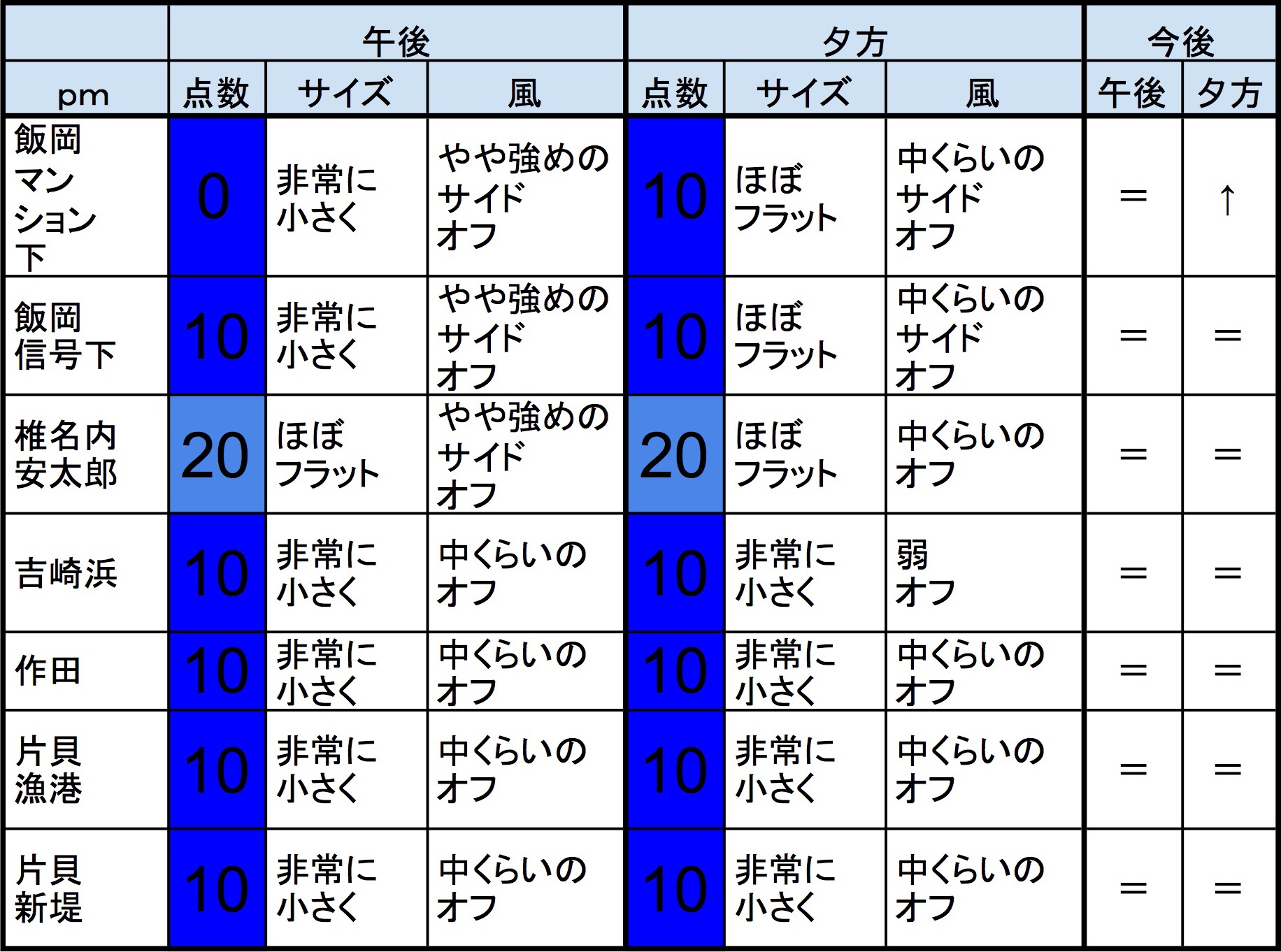 |  | 午後 |  |  | 夕方 |  |  | 今後 |  |
|---|---|---|---|---|---|---|---|---|
| pm | 点数 | サイズ | 風 | 点数 | サイズ | 風 | 午後 | 夕方 |
| 飯岡マンション下 | 0 | 非常に小さく | やや強めのサイドオフ | 10 | ほぼフラット | 中くらいのサイドオフ | ＝ | ↑ |
| 飯岡信号下 | 10 | 非常に小さく | やや強めのサイドオフ | 10 | ほぼフラット | 中くらいのサイドオフ | ＝ | ＝ |
| 椎名内安太郎 | 20 | ほぼフラット | やや強めのサイドオフ | 20 | ほぼフラット | 中くらいのオフ | ＝ | ＝ |
| 吉崎浜 | 10 | 非常に小さく | 中くらいのオフ | 10 | 非常に小さく | 弱オフ | ＝ | ＝ |
| 作田 | 10 | 非常に小さく | 中くらいのオフ | 10 | 非常に小さく | 中くらいのオフ | ＝ | ＝ |
| 片貝漁港 | 10 | 非常に小さく | 中くらいのオフ | 10 | 非常に小さく | 中くらいのオフ | ＝ | ＝ |
| 片貝新堤 | 10 | 非常に小さく | 中くらいのオフ | 10 | 非常に小さく | 中くらいのオフ | ＝ | ＝ |